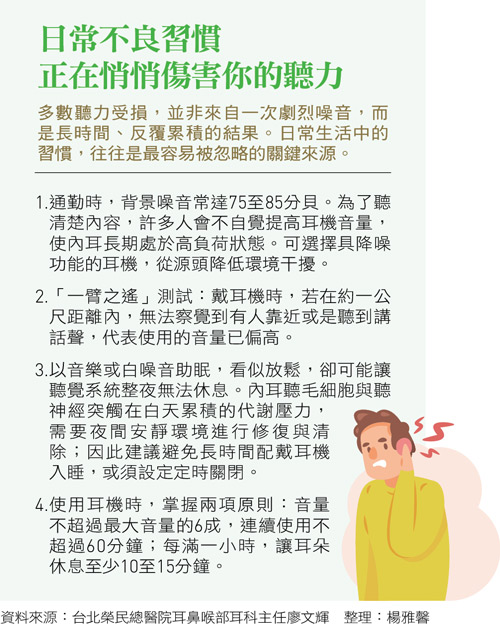 日常不良習慣
正在悄悄傷害你的聽力

多數聽力受損，並非來自一次劇烈噪音，而是長時間、反覆累積的結果。日常生活中的習慣，往往是最容易被忽略的關鍵來源。

1.通勤時，背景噪音常達75至85分貝。為了聽清楚內容，許多人會不自覺提高耳機音量，使內耳長期處於高負荷狀態。可選擇具降噪功能的耳機，從源頭降低環境干擾。

2.「一臂之遙」測試：戴耳機時，若在約一公尺距離內，無法察覺到有人靠近或是聽到講話聲，代表使用的音量已偏高。

3.以音樂或白噪音助眠，看似放鬆，卻可能讓聽覺系統整夜無法休息。內耳聽毛細胞與聽神經突觸在白天累積的代謝壓力，需要夜間安靜環境進行修復與清除；因此建議避免長時間配戴耳機入睡，或須設定定時關閉。

4.使用耳機時，掌握兩項原則：音量不超過最大音量的6成，連續使用不超過60分鐘；每滿一小時，讓耳朵休息至少10至15分鐘。

資料來源：台北榮民總醫院耳鼻喉部耳科主任廖文輝　整理：楊雅馨